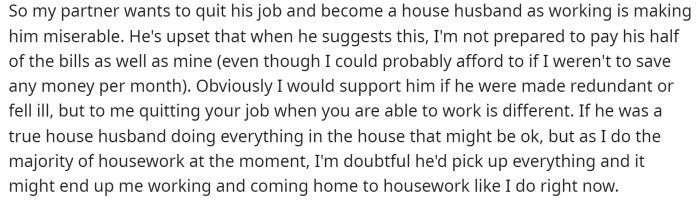 So my partner wants to quit his job and become a house husband as working is making him miserable. He's upset that when he suggests this, I'm not prepared to pay his half of the bills as well as mine (even though I could probably afford to if I weren't to save any money per month). Obviously I would support him if he were made redundant or fell ill, but to me quitting your job when you are able to work is different. If he was a true house husband doing everything in the house that might be ok, but as I do the majority of housework at the moment, I'm doubtful he'd pick up everything and it might end up me working and coming home to housework like I do right now.